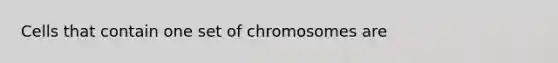 Cells that contain one set of chromosomes are